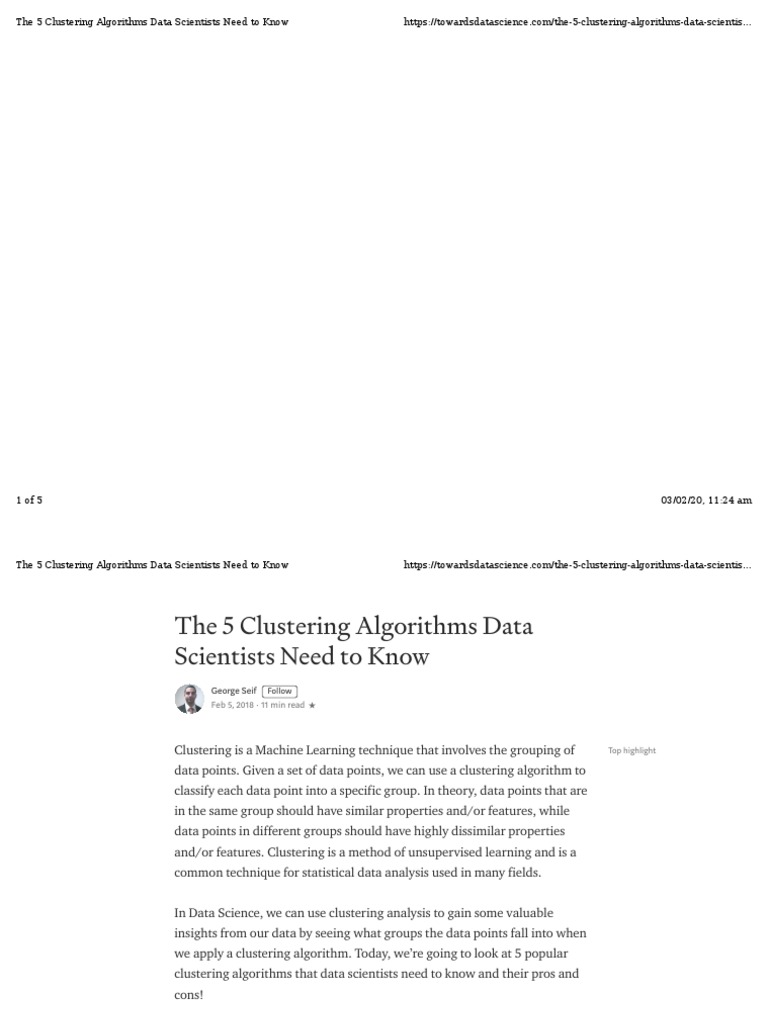 The 5 Clustering Algorithms Data Scientists Need to Know

https://towardsdatascience.com/the-5-clustering-algorithms-data-scientis...

1 of 5

03/02/20, 11:24 am

The 5 Clustering Algorithms Data Scientists Need to Know

https://towardsdatascience.com/the-5-clustering-algorithms-data-scientis...

The 5 Clustering Algorithms Data Scientists Need to Know

George Seif Follow
Feb 5, 2018 · 11 min read ★

Clustering is a Machine Learning technique that involves the grouping of data points. Given a set of data points, we can use a clustering algorithm to classify each data point into a specific group. In theory, data points that are in the same group should have similar properties and/or features, while data points in different groups should have highly dissimilar properties and/or features. Clustering is a method of unsupervised learning and is a common technique for statistical data analysis used in many fields.

Top highlight

In Data Science, we can use clustering analysis to gain some valuable insights from our data by seeing what groups the data points fall into when we apply a clustering algorithm. Today, we're going to look at 5 popular clustering algorithms that data scientists need to know and their pros and cons!